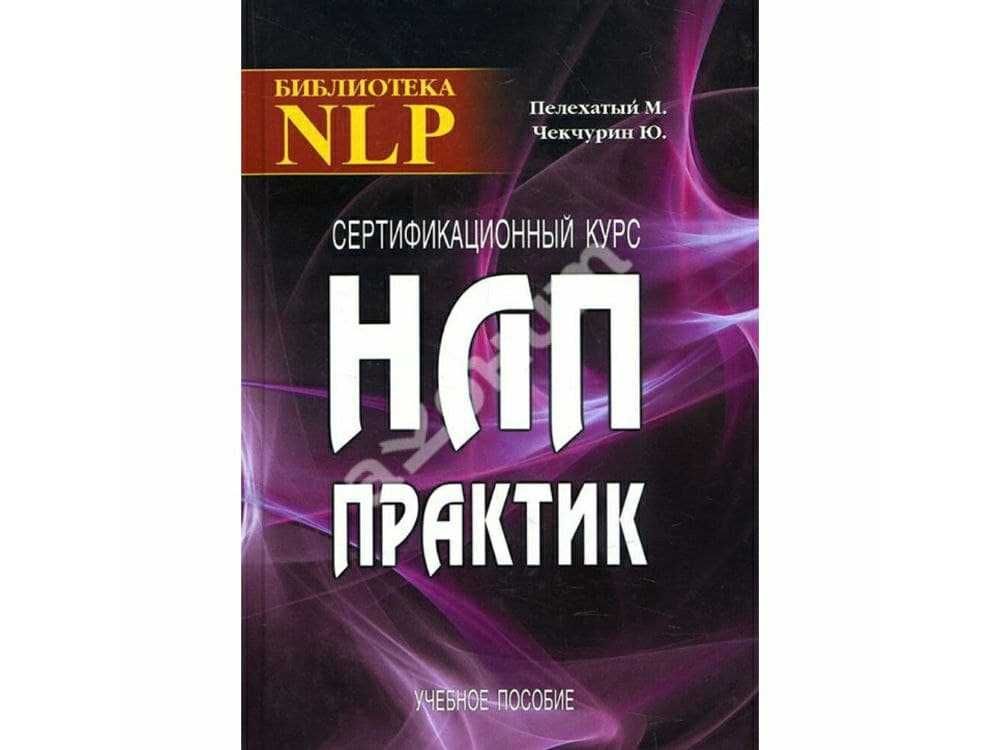 БИБЛИОТЕКА
NLP

Пелехатый М.
Чекчурин Ю.

СЕРТИФИКАЦИОННЫЙ КУРС

НЛП
ПРАКТИК

УЧЕБНОЕ ПОСОБИЕ